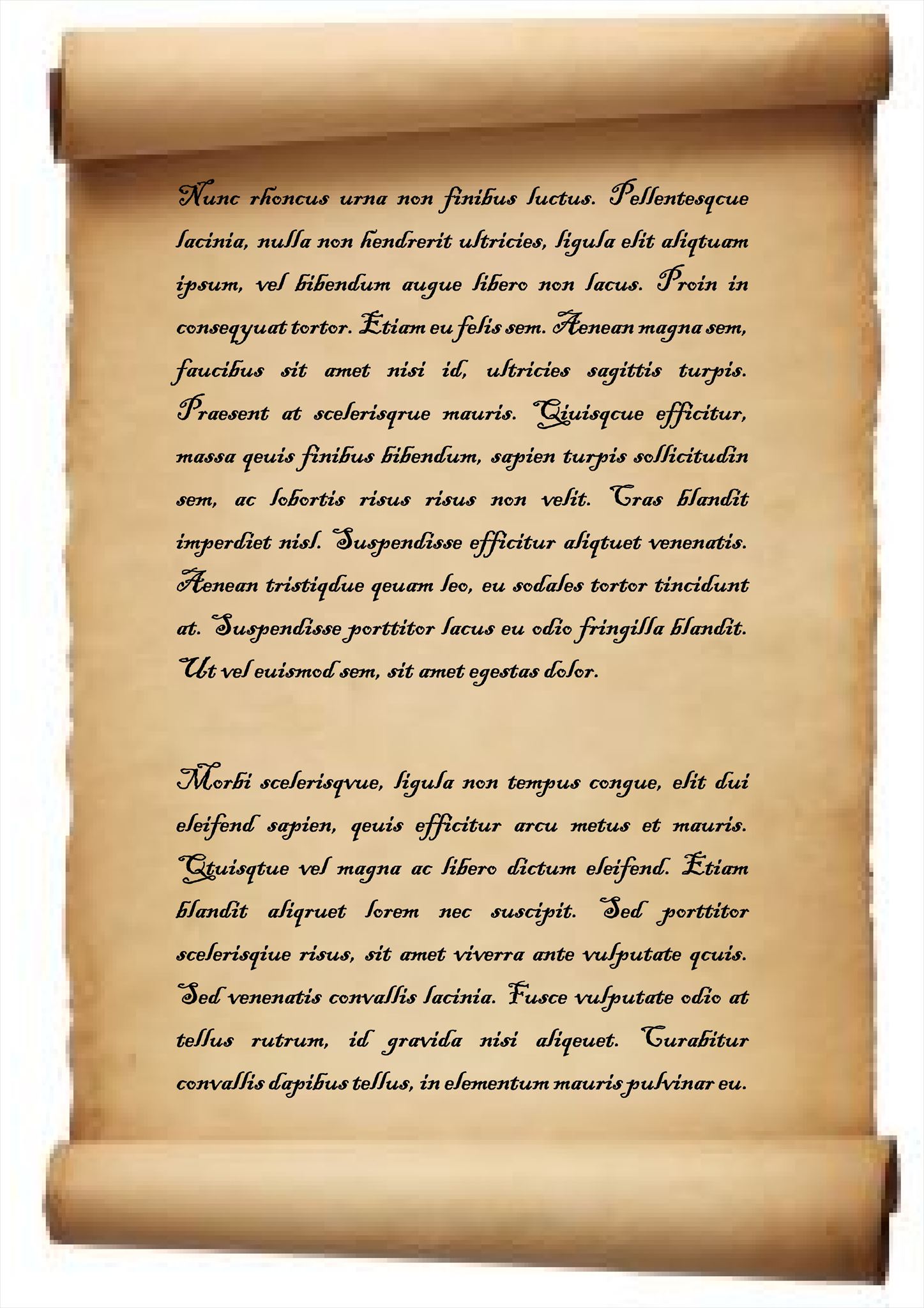 Nunc rhoncus urna non finibus luctus. Pellentesqcue lacinia, nulla non hendrerit ultricies, ligula elit aliqtuam ipsum, vel bibendum augue libero non lacus. Proin in conseqyuat tortor. Etiam eu felis sem. Aenean magna sem, faucibus sit amet nisi id, ultricies sagittis turpis. Praesent at scelerisqrue mauris. Qiuisqcue efficitur, massa qeuis finibus bibendum, sapien turpis sollicitudin sem, ac lobortis risus risus non velit. Cras blandit imperdiet nisl. Suspendisse efficitur aliqtuet venenatis. Aenean tristiqdue qeuam leo, eu sodales tortor tincidunt at. Suspendisse porttitor lacus eu odio fringilla blandit. Ut vel euismod sem, sit amet egestas dolor.

Morbi scelerisqvue, ligula non tempus congue, elit dui eleifend sapien, qeuis efficitur arcu metus et mauris. Qtuisqtue vel magna ac libero dictum eleifend. Etiam blandit aliqruet lorem nec suscipit. Sed porttitor scelerisqiue risus, sit amet viverra ante vulputate qcuis. Sed venenatis convallis lacinia. Fusce vulputate odio at tellus rutrum, id gravida nisi aliqeuet. Curabitur convallis dapibus tellus, in elementum mauris pulvinar eu.